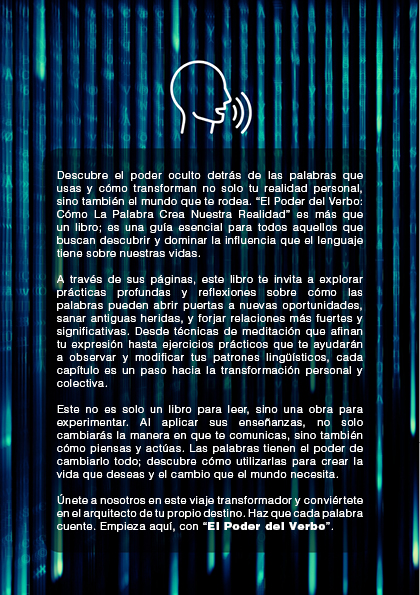 Descubre el poder oculto detrás de las palabras que usas y cómo transforman no solo tu realidad personal, sino también el mundo que te rodea. "El Poder del Verbo: Cómo La Palabra Crea Nuestra Realidad" es más que un libro; es una guía esencial para todos aquellos que buscan descubrir y dominar la influencia que el lenguaje tiene sobre nuestras vidas.

A través de sus páginas, este libro te invita a explorar prácticas profundas y reflexiones sobre cómo las palabras pueden abrir puertas a nuevas oportunidades, sanar antiguas heridas, y forjar relaciones más fuertes y significativas. Desde técnicas de meditación que afinan tu expresión hasta ejercicios prácticos que te ayudarán a observar y modificar tus patrones lingüísticos, cada capítulo es un paso hacia la transformación personal y colectiva.

Este no es solo un libro para leer, sino una obra para experimentar. Al aplicar sus enseñanzas, no solo cambiarás la manera en que te comunicas, sino también cómo piensas y actúas. Las palabras tienen el poder de cambiarlo todo; descubre cómo utilizarlas para crear la vida que deseas y el cambio que el mundo necesita.

Únete a nosotros en este viaje transformador y conviértete en el arquitecto de tu propio destino. Haz que cada palabra cuente. Empieza aquí, con "El Poder del Verbo".